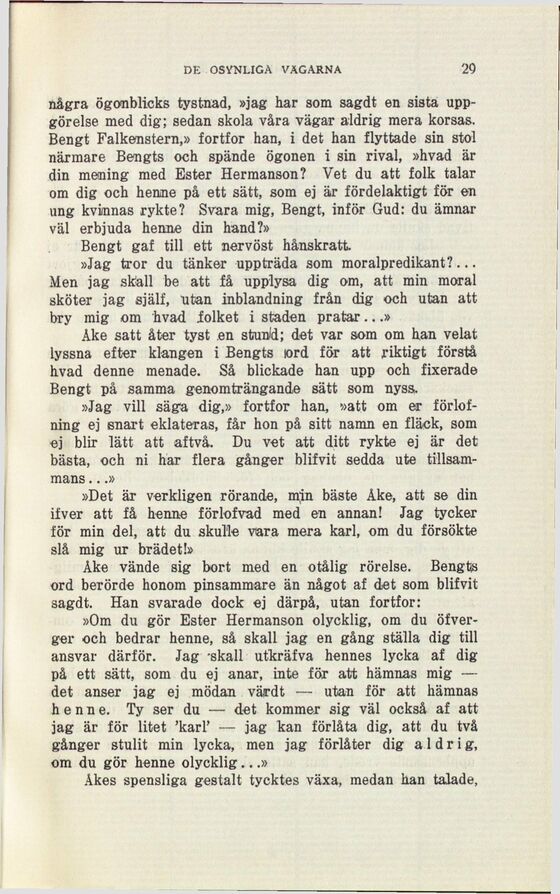 DE OSYNLIGA VÄGARNA 29

några ögonblicks tystnad, »jag har som sagdt en sista uppgörelse med dig; sedan skola våra vägar aldrig mera korsas. Bengt Falkenstern,» fortfor han, i det han flyttade sin stol närmare Bengts och spände ögonen i sin rival, »hvad är din mening med Ester Hermanson? Vet du att folk talar om dig och henne på ett sätt, som ej är fördelaktigt för en ung kvinnas rykte? Svara mig, Bengt, inför Gud: du ämnar väl erbjuda henne din hand?»

Bengt gaf till ett nervöst hånskratt.

»Jag tror du tänker uppträda som moralpredikant?... Men jag skall be att få upplysa dig om, att min moral sköter jag själf, utan inblandning från dig och utan att bry mig om hvad folket i staden pratar...»

Åke satt åter tyst en stund; det var som om han velat lyssna efter klangen i Bengts ord för att riktigt förstå hvad denne menade. Så blickade han upp och fixerade Bengt på samma genomträngande sätt som nyss.

»Jag vill säga dig,» fortfor han, »att om er förlofning ej snart eklateras, får hon på sitt namn en fläck, som ej blir lätt att aftvå. Du vet att ditt rykte ej är det bästa, och ni har flera gånger blifvit sedda ute tillsammans...»

»Det är verkligen rörande, min bäste Åke, att se din ifver att få henne förlofvad med en annan! Jag tycker för min del, att du skulle vara mera karl, om du försökte slå mig ur brädet!»

Åke vände sig bort med en otålig rörelse. Bengts ord berörde honom pinsammare än något af det som blifvit sagdt. Han svarade dock ej därpå, utan fortfor:

»Om du gör Ester Hermanson olycklig, om du öfverger och bedrar henne, så skall jag en gång ställa dig till ansvar därför. Jag skall utkräfva hennes lycka af dig på ett sätt, som du ej anar, inte för att hämnas mig — det anser jag ej mödan värdt — utan för att hämnas henne. Ty ser du — det kommer sig väl också af att jag är för litet 'karl' — jag kan förlåta dig, att du två gånger stulit min lycka, men jag förlåter dig aldrig, om du gör henne olycklig...»

Åkes spensliga gestalt tycktes växa, medan han talade,